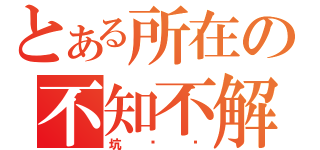 とある所在の
不知不解
坑・・